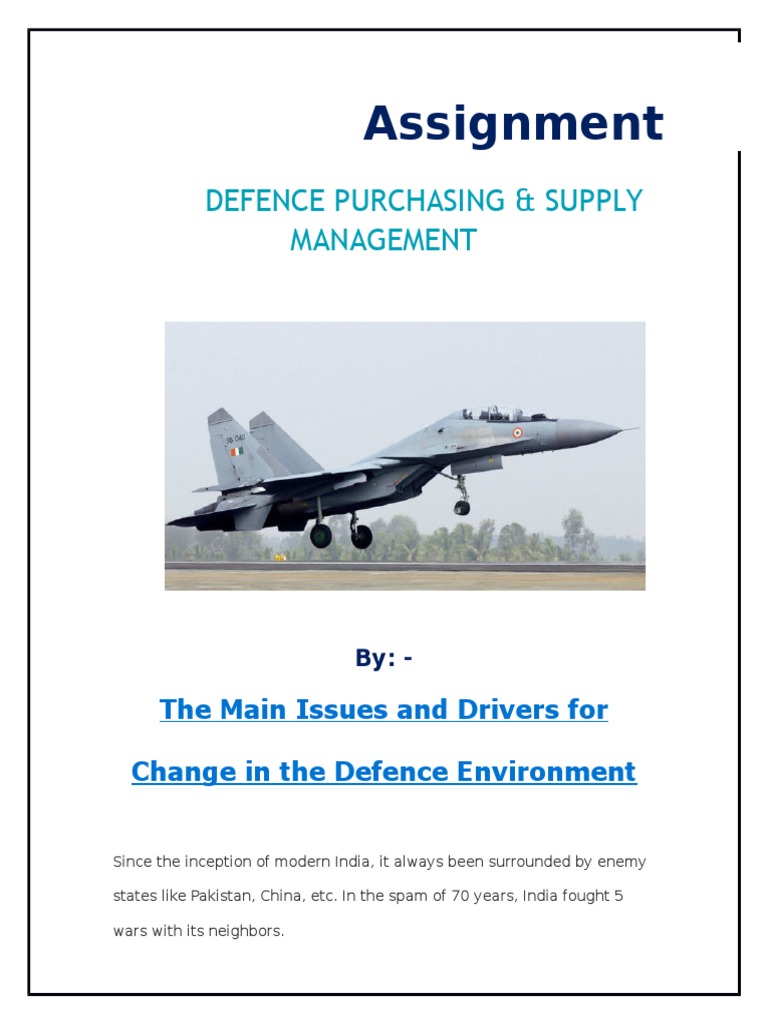 Assignment

DEFENCE PURCHASING & SUPPLY MANAGEMENT

By: -

The Main Issues and Drivers for

Change in the Defence Environment

Since the inception of modern India, it always been surrounded by enemy states like Pakistan, China, etc. In the spam of 70 years, India fought 5 wars with its neighbors.